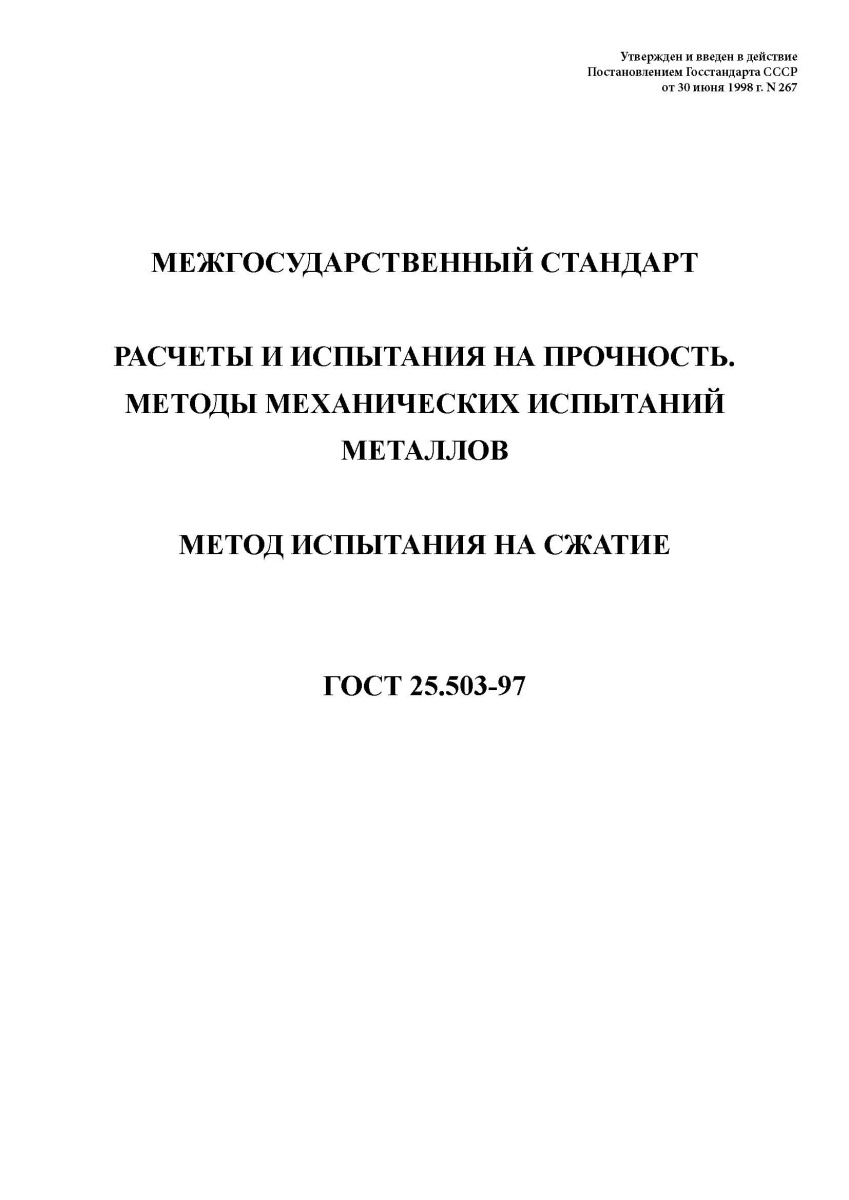 Утвержден и введен в действие
Постановлением Госстандарта СССР
от 30 июня 1998 г. N 267

МЕЖГОСУДАРСТВЕННЫЙ СТАНДАРТ

РАСЧЕТЫ И ИСПЫТАНИЯ НА ПРОЧНОСТЬ. МЕТОДЫ МЕХАНИЧЕСКИХ ИСПЫТАНИЙ МЕТАЛЛОВ

МЕТОД ИСПЫТАНИЯ НА СЖАТИЕ

ГОСТ 25.503-97